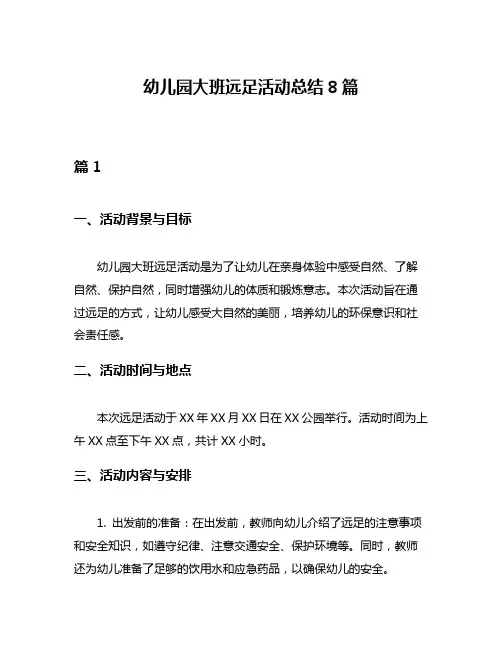 幼儿园大班远足活动总结 8 篇

篇 1

一、活动背景与目标

幼儿园大班远足活动是为了让幼儿在亲身体验中感受自然、了解自然、保护自然，同时增强幼儿的体质和锻炼意志。本次活动旨在通过远足的方式，让幼儿感受大自然的美丽，培养幼儿的环保意识和社会责任感。

二、活动时间与地点

本次远足活动于 XX 年 XX 月 XX 日在 XX 公园举行。活动时间为上午 XX 点至下午 XX 点，共计 XX 小时。

三、活动内容与安排

1. 出发前的准备：在出发前，教师向幼儿介绍了远足的注意事项和安全知识，如遵守纪律、注意交通安全、保护环境等。同时，教师还为幼儿准备了足够的饮用水和应急药品，以确保幼儿的安全。